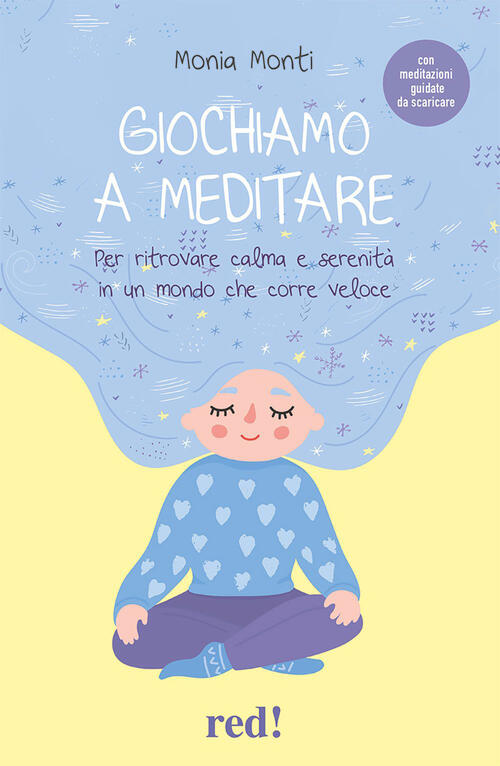 Monia Monti

con meditazioni guidate da scaricare

GIOCHIAMO A MEDITARE

Per ritrovare calma e serenità in un mondo che corre veloce

red!